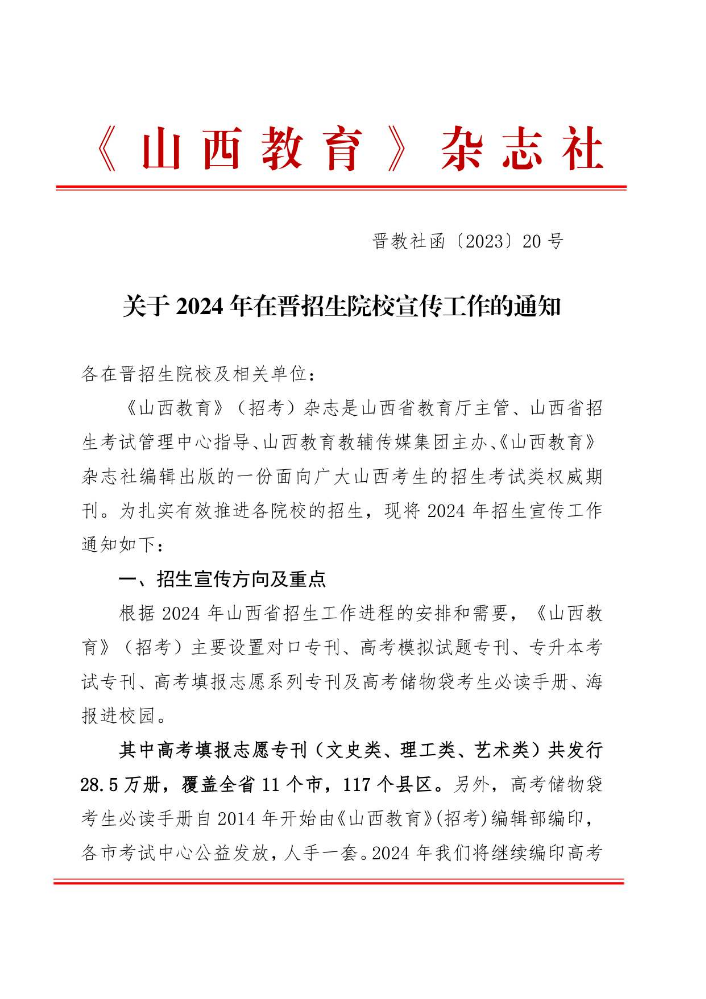 《山西教育》杂志社

晋教社函〔2023〕20号

关于2024年在晋招生院校宣传工作的通知

各在晋招生院校及相关单位：

《山西教育》（招考）杂志是山西省教育厅主管、山西省招生考试管理中心指导、山西教育教辅传媒集团主办、《山西教育》杂志社编辑出版的一份面向广大山西考生的招生考试类权威期刊。为扎实有效推进各院校的招生，现将2024年招生宣传工作通知如下：

一、招生宣传方向及重点

根据2024年山西省招生工作进程的安排和需要，《山西教育》（招考）主要设置对口专刊、高考模拟试题专刊、专升本考试专刊、高考填报志愿系列专刊及高考储物袋考生必读手册、海报进校园。

其中高考填报志愿专刊（文史类、理工类、艺术类）共发行28.5万册，覆盖全省11个市，117个县区。另外，高考储物袋考生必读手册自2014年开始由《山西教育》(招考)编辑部编印，各市考试中心公益发放，人手一套。2024年我们将继续编印高考